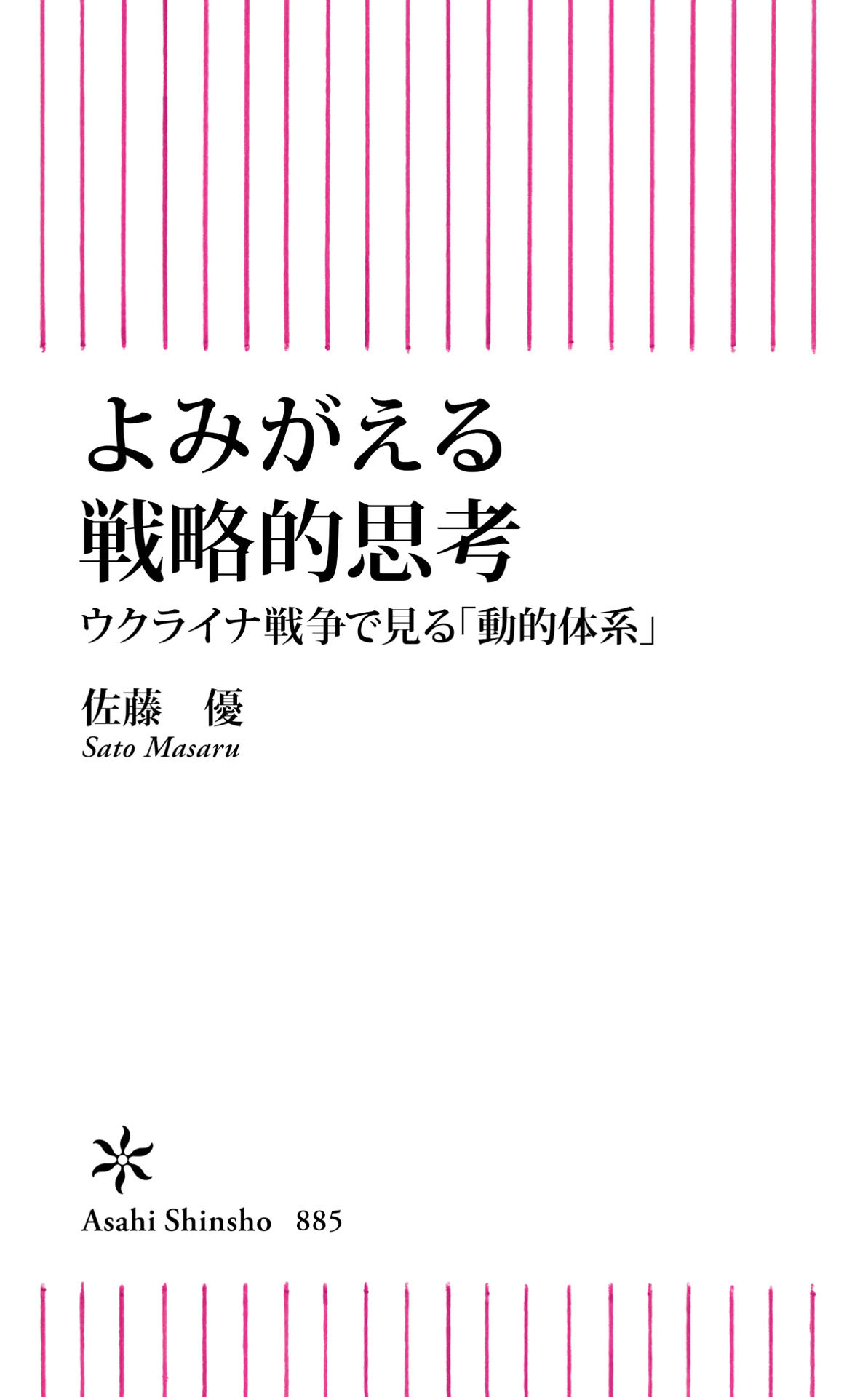 よみがえる
戦略的思考

ウクライナ戦争で見る「動的体系」

佐藤　優
Sato Masaru

Asahi Shinsho　885